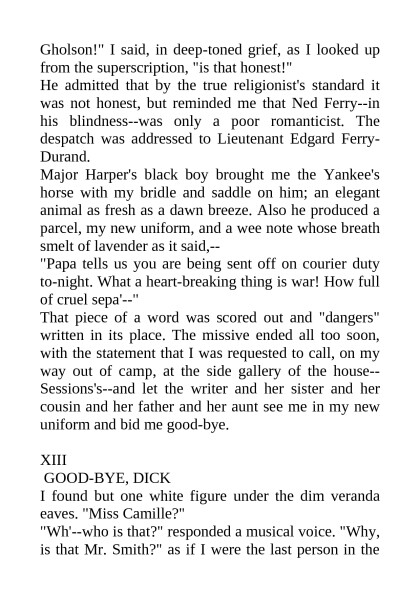 Gholson!" I said, in deep-toned grief, as I looked up from the superscription, "is that honest!"
He admitted that by the true religionist's standard it was not honest, but reminded me that Ned Ferry--in his blindness--was only a poor romanticist. The despatch was addressed to Lieutenant Edgard Ferry-Durand.
Major Harper's black boy brought me the Yankee's horse with my bridle and saddle on him; an elegant animal as fresh as a dawn breeze. Also he produced a parcel, my new uniform, and a wee note whose breath smelt of lavender as it said,--
"Papa tells us you are being sent off on courier duty to-night. What a heart-breaking thing is war! How full of cruel sepa'--"
That piece of a word was scored out and "dangers" written in its place. The missive ended all too soon, with the statement that I was requested to call, on my way out of camp, at the side gallery of the house--Sessions's--and let the writer and her sister and her cousin and her father and her aunt see me in my new uniform and bid me good-bye.

XIII
GOOD-BYE, DICK
I found but one white figure under the dim veranda eaves. "Miss Camille?"
"Wh'--who is that?" responded a musical voice. "Why, is that Mr. Smith?" as if I were the last person in the